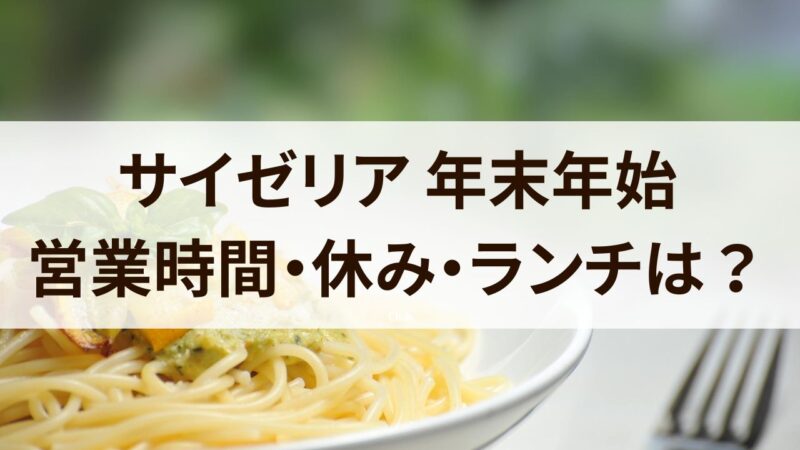 サイゼリア 年末年始
営業時間・休み・ランチは？